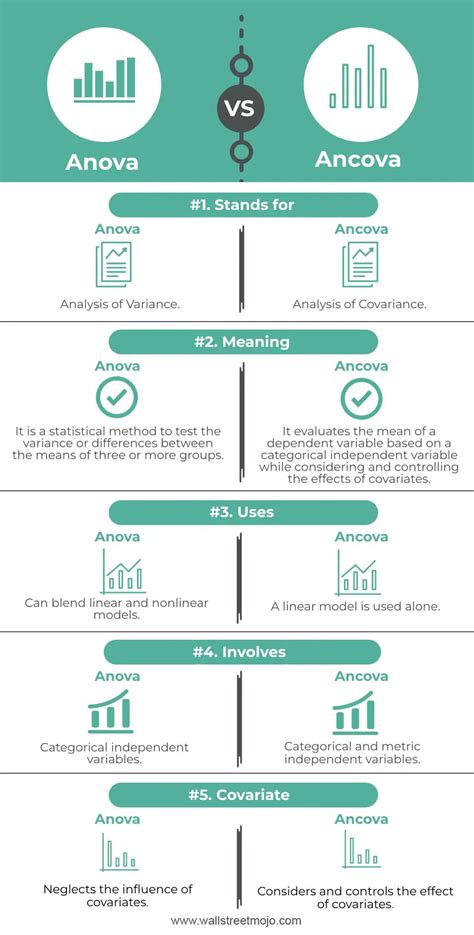 Anova

VS

Ancova

#1. Stands for

Anova

Analysis of Variance.

Ancova

Analysis of Covariance.

#2. Meaning

Anova

It is a statistical method to test the variance or differences between the means of three or more groups.

Ancova

It evaluates the mean of a dependent variable based on a categorical independent variable while considering and controlling the effects of covariates.

#3. Uses

Anova

Can blend linear and nonlinear models.

Ancova

A linear model is used alone.

#4. Involves

Anova

Categorical independent variables.

Ancova

Categorical and metric independent variables.

#5. Covariate

Anova

Neglects the influence of covariates.

Ancova

Considers and controls the effect of covariates.

www.wallstreetmojo.com